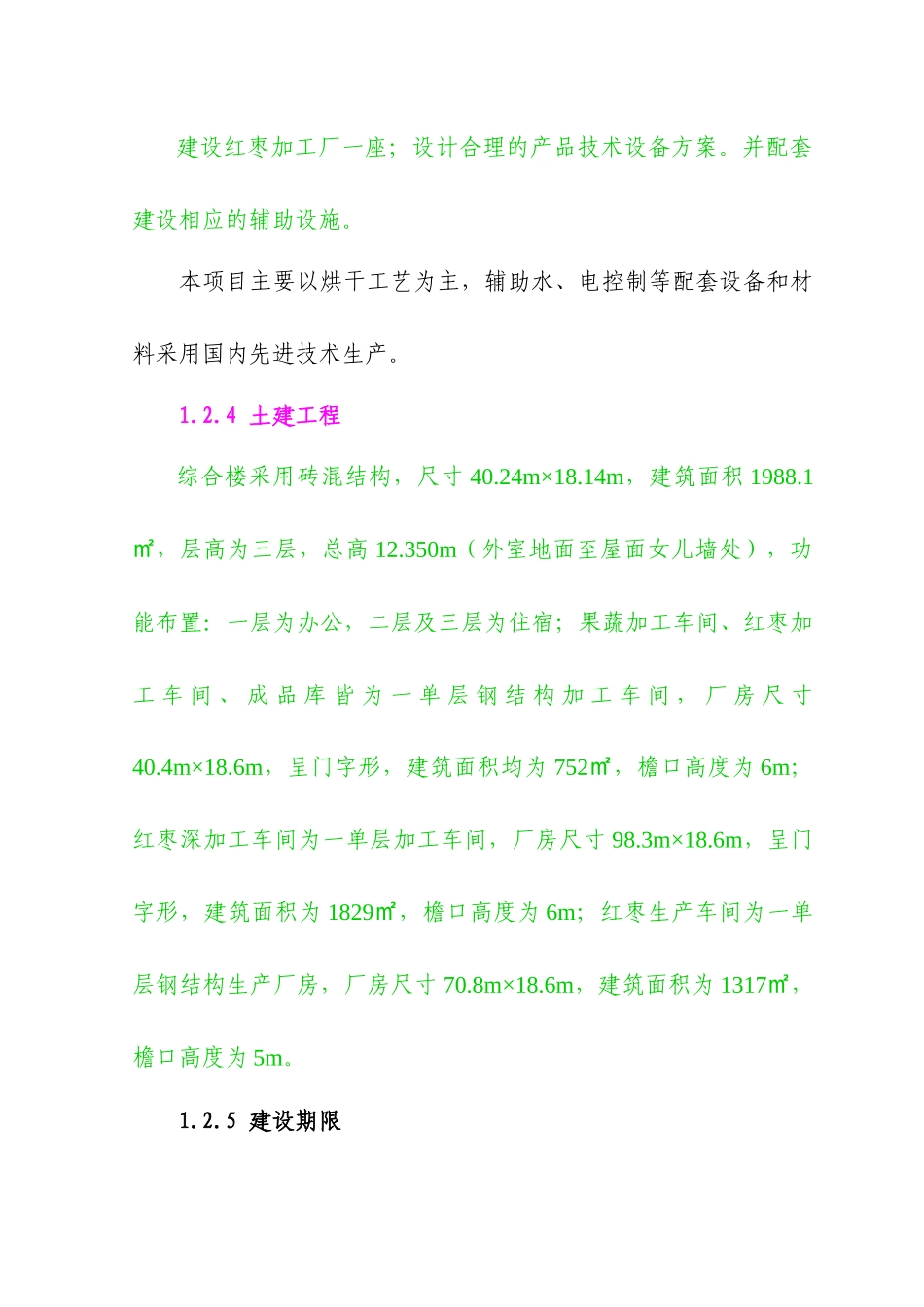 建设红枣加工厂一座；设计合理的产品技术设备方案。并配套建设相应的辅助设施。

本项目主要以烘干工艺为主，辅助水、电控制等配套设备和材料采用国内先进技术生产。

1.2.4 土建工程

综合楼采用砖混结构，尺寸 40.24m×18.14m，建筑面积 1988.1㎡，层高为三层，总高 12.350m（外室地面至屋面女儿墙处），功能布置：一层为办公，二层及三层为住宿；果蔬加工车间、红枣加工车间、成品库皆为一单层钢结构加工车间，厂房尺寸 40.4m×18.6m，呈门字形，建筑面积均为 752㎡，檐口高度为 6m；红枣深加工车间为一单层加工车间，厂房尺寸 98.3m×18.6m，呈门字形，建筑面积为 1829㎡，檐口高度为 6m；红枣生产车间为一单层钢结构生产厂房，厂房尺寸 70.8m×18.6m，建筑面积为 1317㎡，檐口高度为 5m。

1.2.5 建设期限